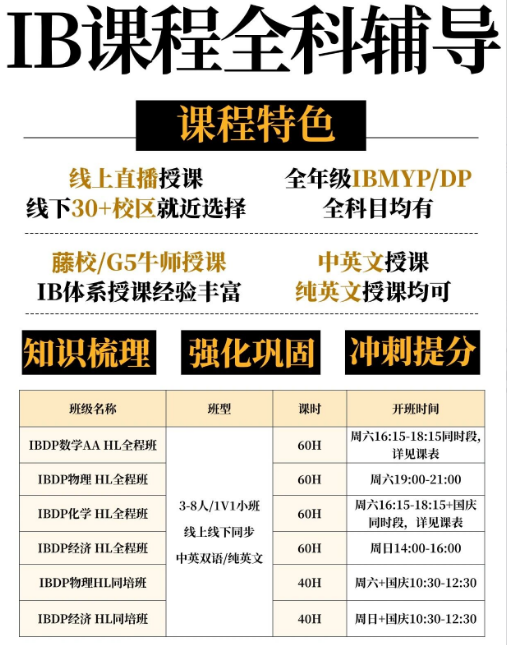 IB课程全科辅导

课程特色

线上直播授课
线下30+校区就近选择

全年级IBMYP/DP
全科目均有

藤校/G5牛师授课
IB体系授课经验丰富

中英文授课
纯英文授课均可

知识梳理

强化巩固

冲刺提分

| 班级名称 | 班型 | 课时 | 开班时间 |
|---|---|---|---|
| IBDP数学AA HL全程班 | 3-8人/1V1小班 线上线下同步 中英双语/纯英文 | 60H | 周六16:15-18:15同时段，详见课表 |
| IBDP物理 HL全程班 | | 60H | 周六19:00-21:00 |
| IBDP化学 HL全程班 | | 60H | 周六16:15-18:15+国庆同时段，详见课表 |
| IBDP经济 HL全程班 | | 60H | 周日14:00-16:00 |
| IBDP物理HL同培班 | | 40H | 周六+国庆10:30-12:30 |
| IBDP经济 HL同培班 | | 40H | 周日+国庆10:30-12:30 |